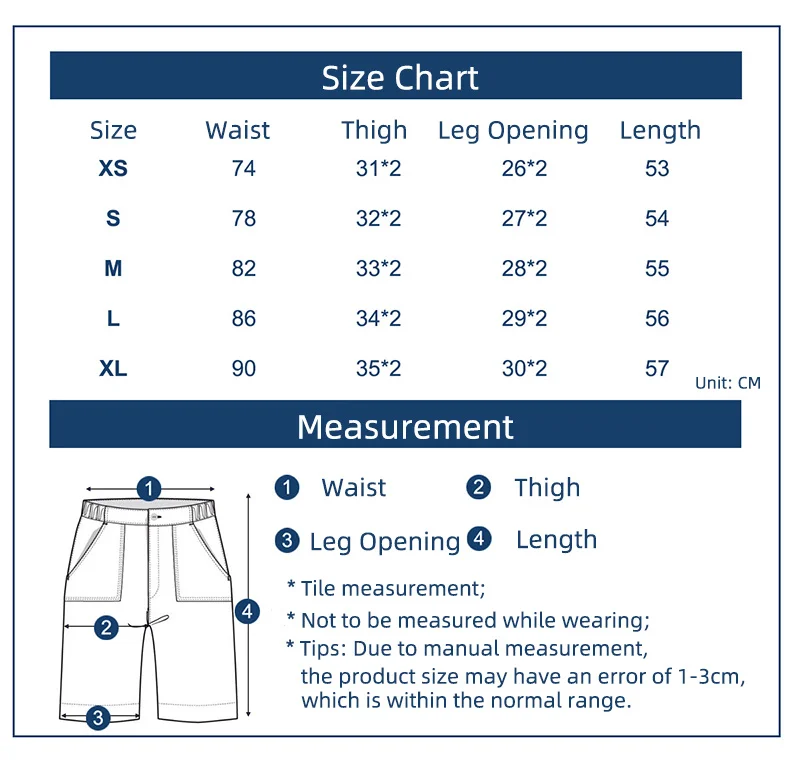 Size Chart

| Size | Waist | Thigh | Leg Opening | Length |
|---|---|---|---|---|
| XS | 74 | 31*2 | 26*2 | 53 |
| S | 78 | 32*2 | 27*2 | 54 |
| M | 82 | 33*2 | 28*2 | 55 |
| L | 86 | 34*2 | 29*2 | 56 |
| XL | 90 | 35*2 | 30*2 | 57 |

Unit: CM

Measurement

1 2 4 3

1 Waist 2 Thigh

3 Leg Opening 4 Length

* Tile measurement;

* Not to be measured while wearing;

* Tips: Due to manual measurement, the product size may have an error of 1-3cm, which is within the normal range.